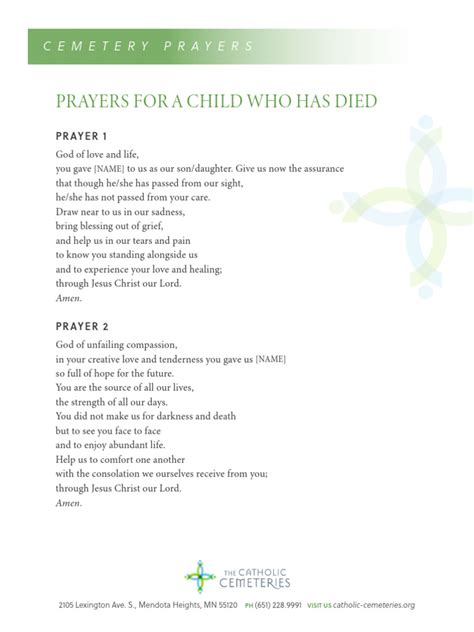 CEMETERY PRAYERS

PRAYERS FOR A CHILD WHO HAS DIED

PRAYER 1

God of love and life,
you gave [NAME] to us as our son/daughter. Give us now the assurance
that though he/she has passed from our sight,
he/she has not passed from your care.
Draw near to us in our sadness,
bring blessing out of grief,
and help us in our tears and pain
to know you standing alongside us
and to experience your love and healing;
through Jesus Christ our Lord.
Amen.

PRAYER 2

God of unfailing compassion,
in your creative love and tenderness you gave us [NAME]
so full of hope for the future.
You are the source of all our lives,
the strength of all our days.
You did not make us for darkness and death
but to see you face to face
and to enjoy abundant life.
Help us to comfort one another
with the consolation we ourselves receive from you;
through Jesus Christ our Lord.
Amen.

THE CATHOLIC CEMETERIES

2105 Lexington Ave. S., Mendota Heights, MN 55120 PH (651) 228.9991 VISIT US catholic-cemeteries.org